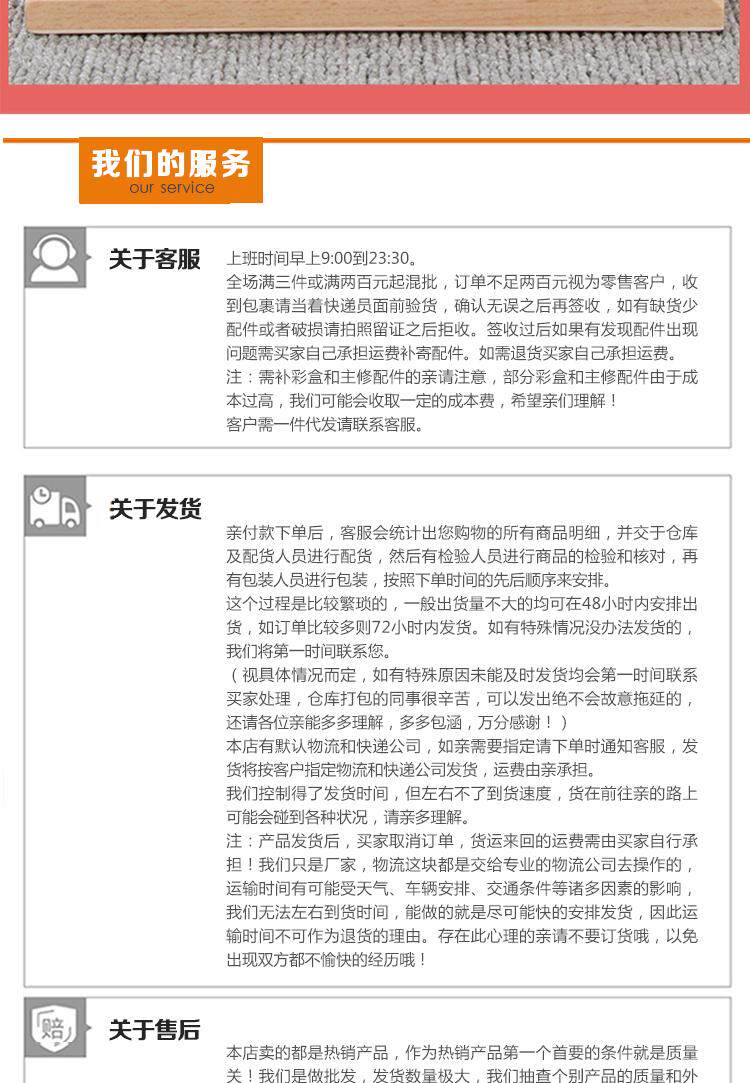 我们的服务
our service

关于客服

上班时间早上9:00到23:30。
全场满三件或满两百元起混批，订单不足两百元视为零售客户，收到包裹请当着快递员面前验货，确认无误之后再签收，如有缺货少配件或者破损请拍照留证之后拒收。签收过后如果有发现配件出现问题需买家自己承担运费补寄配件。如需退货买家自己承担运费。
注：需补彩盒和主修配件的亲请注意，部分彩盒和主修配件由于成本过高，我们可能会收取一定的成本费，希望亲们理解！
客户需一件代发请联系客服。

关于发货

亲付款下单后，客服会统计出您购物的所有商品明细，并交于仓库及配货人员进行配货，然后有检验人员进行商品的检验和核对，再有包装人员进行包装，按照下单时间的先后顺序来安排。
这个过程是比较繁琐的，一般出货量不大的均可在48小时内安排出货，如订单比较多则72小时内发货。如有特殊情况没办法发货的，我们将第一时间联系您。
（视具体情况而定，如有特殊原因未能及时发货均会第一时间联系买家处理，仓库打包的同事很辛苦，可以发出绝不会故意拖延的，还请各位亲能多多理解，多多包涵，万分感谢！）
本店有默认物流和快递公司，如亲需要指定请下单时通知客服，发货将按客户指定物流和快递公司发货，运费由亲承担。
我们控制得了发货时间，但左右不了到货速度，货在前往亲的路上可能会碰到各种状况，请亲多理解。
注：产品发货后，买家取消订单，货运来回的运费需由买家自行承担！我们只是厂家，物流这块都是交给专业的物流公司去操作的，运输时间有可能受天气、车辆安排、交通条件等诸多因素的影响，我们无法左右到货时间，能做的就是尽可能快的安排发货，因此运输时间不可作为退货的理由。存在此心理的亲请不要订货哦，以免出现双方都不愉快的经历哦！

赔

关于售后

本店卖的都是热销产品，作为热销产品第一个首要的条件就是质量关！我们是做批发，发货数量极大，我们抽查个别产品的质量和外